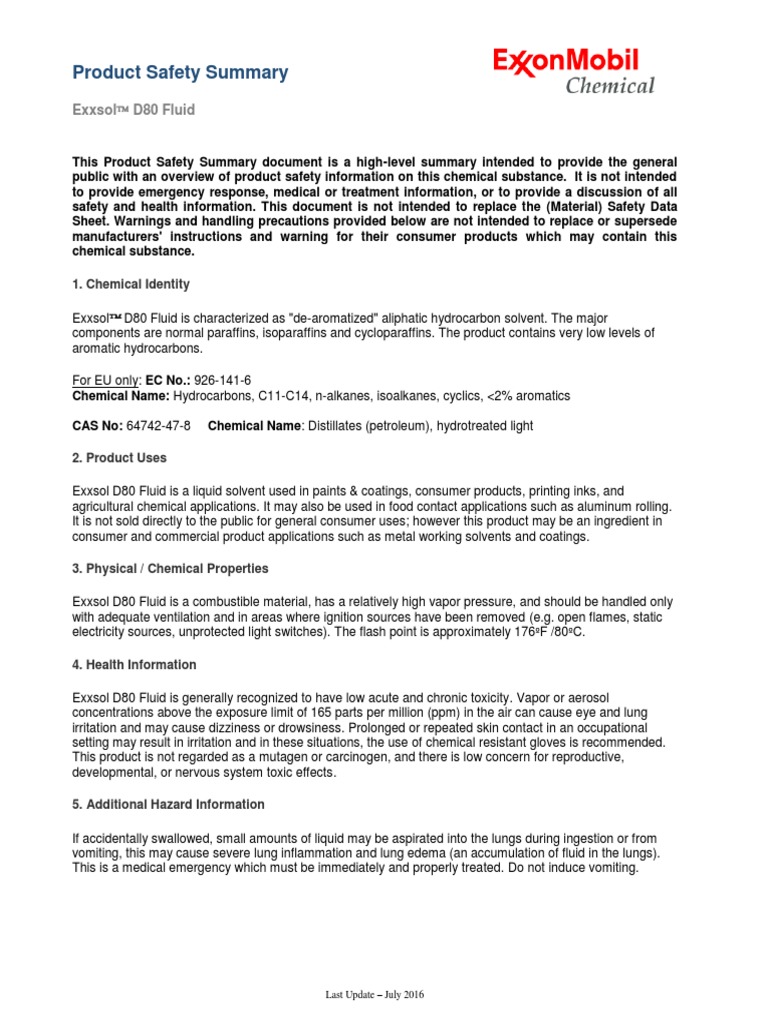 Product Safety Summary

ExxonMobil Chemical

Exxsol™ D80 Fluid

This Product Safety Summary document is a high-level summary intended to provide the general public with an overview of product safety information on this chemical substance. It is not intended to provide emergency response, medical or treatment information, or to provide a discussion of all safety and health information. This document is not intended to replace the (Material) Safety Data Sheet. Warnings and handling precautions provided below are not intended to replace or supersede manufacturers' instructions and warning for their consumer products which may contain this chemical substance.

1. Chemical Identity

Exxsol™ D80 Fluid is characterized as "de-aromatized" aliphatic hydrocarbon solvent. The major components are normal paraffins, isoparaffins and cycloparaffins. The product contains very low levels of aromatic hydrocarbons.

For EU only: EC No.: 926-141-6
Chemical Name: Hydrocarbons, C11-C14, n-alkanes, isoalkanes, cyclics, <2% aromatics

CAS No: 64742-47-8 Chemical Name: Distillates (petroleum), hydrotreated light

2. Product Uses

Exxsol D80 Fluid is a liquid solvent used in paints & coatings, consumer products, printing inks, and agricultural chemical applications. It may also be used in food contact applications such as aluminum rolling. It is not sold directly to the public for general consumer uses; however this product may be an ingredient in consumer and commercial product applications such as metal working solvents and coatings.

3. Physical / Chemical Properties

Exxsol D80 Fluid is a combustible material, has a relatively high vapor pressure, and should be handled only with adequate ventilation and in areas where ignition sources have been removed (e.g. open flames, static electricity sources, unprotected light switches). The flash point is approximately 176ºF /80ºC.

4. Health Information

Exxsol D80 Fluid is generally recognized to have low acute and chronic toxicity. Vapor or aerosol concentrations above the exposure limit of 165 parts per million (ppm) in the air can cause eye and lung irritation and may cause dizziness or drowsiness. Prolonged or repeated skin contact in an occupational setting may result in irritation and in these situations, the use of chemical resistant gloves is recommended. This product is not regarded as a mutagen or carcinogen, and there is low concern for reproductive, developmental, or nervous system toxic effects.

5. Additional Hazard Information

If accidentally swallowed, small amounts of liquid may be aspirated into the lungs during ingestion or from vomiting, this may cause severe lung inflammation and lung edema (an accumulation of fluid in the lungs). This is a medical emergency which must be immediately and properly treated. Do not induce vomiting.

Last Update – July 2016